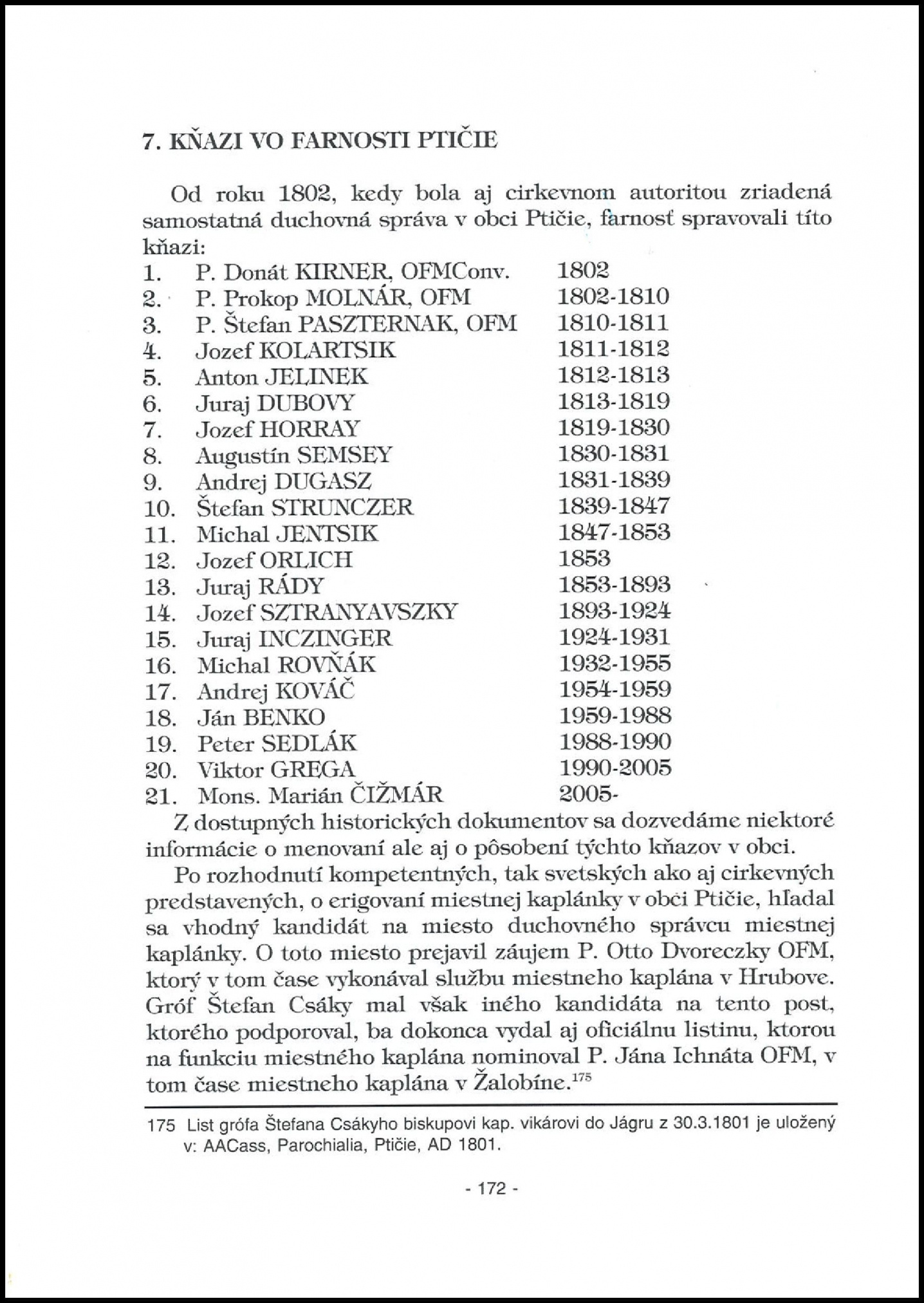 7. KŇAZI VO FARNOSTI PTIČIE

Od roku 1802, kedy bola aj cirkevnom autoritou zriadená samostatná duchovná správa v obci Ptičie, farnosť spravovali títo kňazi:

1. P. Donát KIRNER, OFMConv. 1802
2. P. Prokop MOLNÁR, OFM 1802-1810
3. P. Štefan PASZTERNAK, OFM 1810-1811
4. Jozef KOLARTSIK 1811-1812
5. Anton JELINEK 1812-1813
6. Juraj DUBOVY 1813-1819
7. Jozef HORRAY 1819-1830
8. Augustín SEMSEY 1830-1831
9. Andrej DUGASZ 1831-1839
10. Štefan STRUNCZER 1839-1847
11. Michal JENTSIK 1847-1853
12. Jozef ORLICH 1853
13. Juraj RÁDY 1853-1893
14. Jozef SZTRANYAVSZKY 1893-1924
15. Juraj INCZINGER 1924-1931
16. Michal ROVŇÁK 1932-1955
17. Andrej KOVÁČ 1954-1959
18. Ján BENKO 1959-1988
19. Peter SEDLÁK 1988-1990
20. Viktor GREGA 1990-2005
21. Mons. Marián ČIŽMÁR 2005-

Z dostupných historických dokumentov sa dozvedáme niektoré informácie o menovaní ale aj o pôsobení týchto kňazov v obci.

Po rozhodnutí kompetentných, tak svetských ako aj cirkevných predstavených, o erigovaní miestnej kaplánky v obci Ptičie, hľadal sa vhodný kandidát na miesto duchovného správcu miestnej kaplánky. O toto miesto prejavil záujem P. Otto Dvoreczky OFM, ktorý v tom čase vykonával službu miestneho kaplána v Hrubove. Gróf Štefan Csáky mal však iného kandidáta na tento post, ktorého podporoval, ba dokonca vydal aj oficiálnu listinu, ktorou na funkciu miestného kaplána nominoval P. Jána Ichnáta OFM, v tom čase miestneho kaplána v Žalobíne.$^{175}$

175 List grófa Štefana Csákyho biskupovi kap. vikárovi do Jágru z 30.3.1801 je uložený v: AACass, Parochialia, Ptičie, AD 1801.

- 172 -